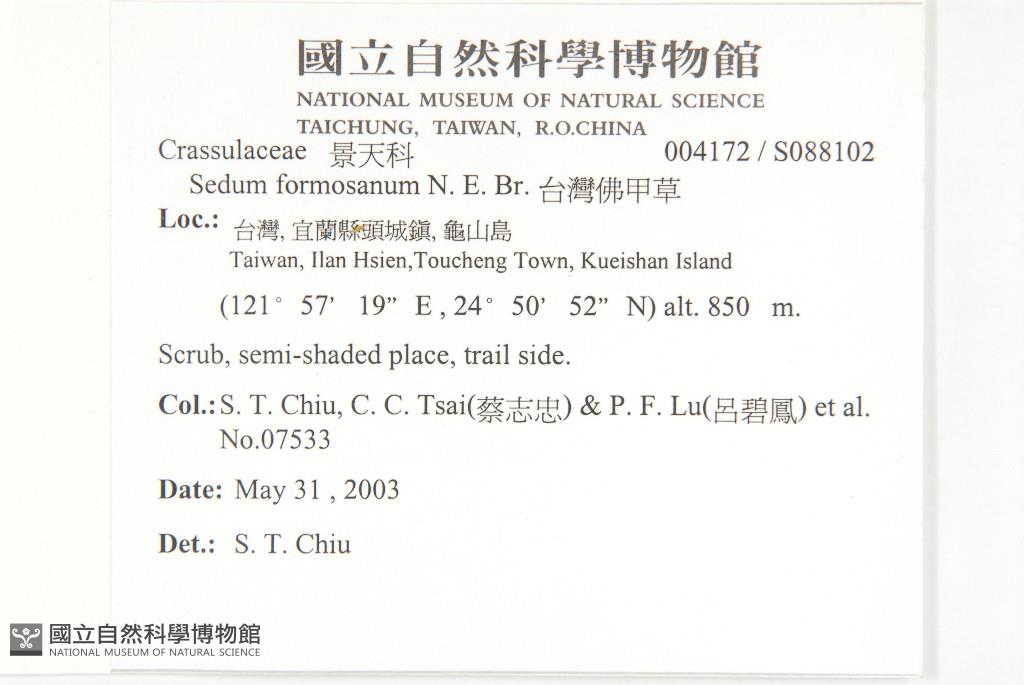 國立自然科學博物館
NATIONAL MUSEUM OF NATURAL SCIENCE
TAICHUNG, TAIWAN, R.O.CHINA

Crassulaceae 景天科 004172 / S088102

Sedum formosanum N. E. Br. 台灣佛甲草

Loc.: 台灣, 宜蘭縣頭城鎮, 龜山島
Taiwan, Ilan Hsien,Toucheng Town, Kueishan Island

(121° 57' 19" E , 24° 50' 52" N) alt. 850 m.

Scrub, semi-shaded place, trail side.

Col.: S. T. Chiu, C. C. Tsai(蔡志忠) & P. F. Lu(呂碧鳳) et al.
No.07533

Date: May 31 , 2003

Det.: S. T. Chiu

國立自然科學博物館
NATIONAL MUSEUM OF NATURAL SCIENCE